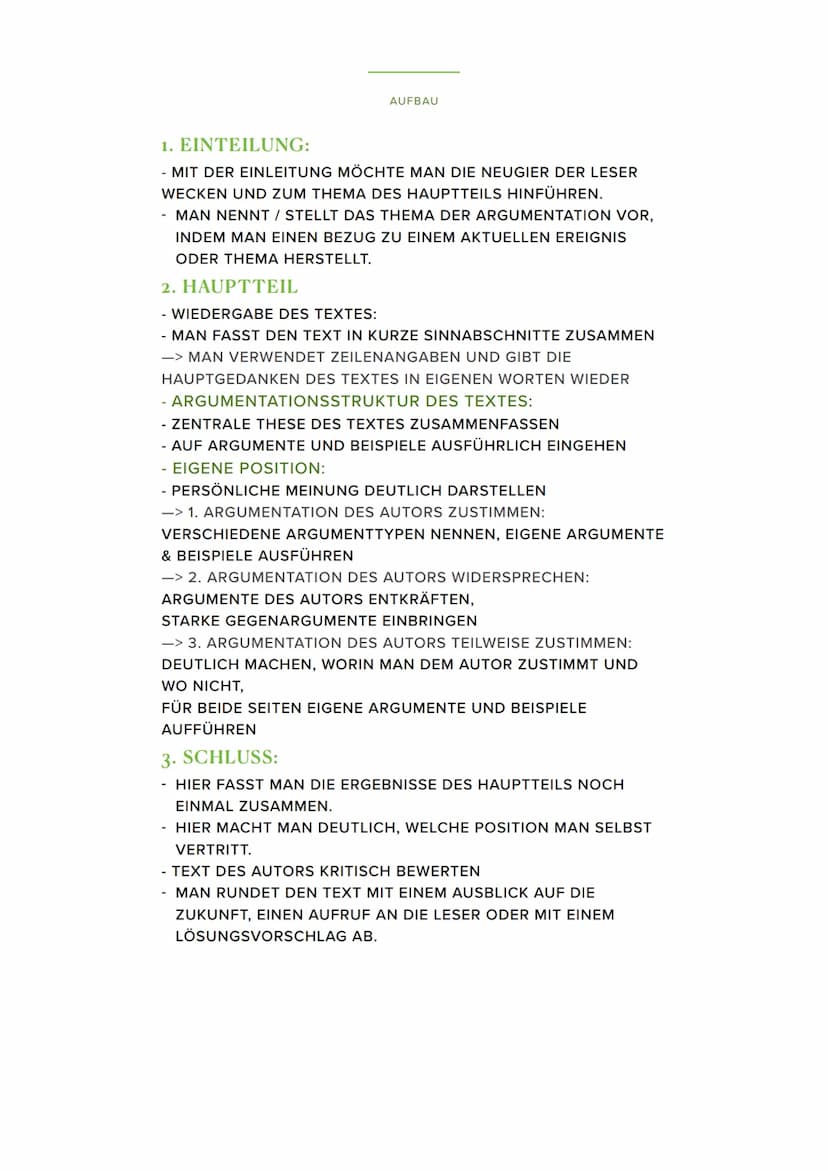 AUFBAU

1. EINTEILUNG:

- MIT DER EINLEITUNG MÖCHTE MAN DIE NEUGIER DER LESER WECKEN UND ZUM THEMA DES HAUPTTEILS HINFÜHREN.
- MAN NENNT / STELLT DAS THEMA DER ARGUMENTATION VOR, INDEM MAN EINEN BEZUG ZU EINEM AKTUELLEN EREIGNIS ODER THEMA HERSTELLT.

2. HAUPTTEIL

- WIEDERGABE DES TEXTES:
- MAN FASST DEN TEXT IN KURZE SINNABSCHNITTE ZUSAMMEN
—> MAN VERWENDET ZEILENANGABEN UND GIBT DIE HAUPTGEDANKEN DES TEXTES IN EIGENEN WORTEN WIEDER
- ARGUMENTATIONSSTRUKTUR DES TEXTES:
- ZENTRALE THESE DES TEXTES ZUSAMMENFASSEN
- AUF ARGUMENTE UND BEISPIELE AUSFÜHRLICH EINGEHEN
- EIGENE POSITION:
- PERSÖNLICHE MEINUNG DEUTLICH DARSTELLEN
—> 1. ARGUMENTATION DES AUTORS ZUSTIMMEN:
VERSCHIEDENE ARGUMENTTYPEN NENNEN, EIGENE ARGUMENTE & BEISPIELE AUSFÜHREN
—> 2. ARGUMENTATION DES AUTORS WIDERSPRECHEN:
ARGUMENTE DES AUTORS ENTKRÄFTEN,
STARKE GEGENARGUMENTE EINBRINGEN
—> 3. ARGUMENTATION DES AUTORS TEILWEISE ZUSTIMMEN:
DEUTLICH MACHEN, WORIN MAN DEM AUTOR ZUSTIMMT UND WO NICHT,
FÜR BEIDE SEITEN EIGENE ARGUMENTE UND BEISPIELE AUFFÜHREN

3. SCHLUSS:

- HIER FASST MAN DIE ERGEBNISSE DES HAUPTTEILS NOCH EINMAL ZUSAMMEN.
- HIER MACHT MAN DEUTLICH, WELCHE POSITION MAN SELBST VERTRITT.
- TEXT DES AUTORS KRITISCH BEWERTEN
- MAN RUNDET DEN TEXT MIT EINEM AUSBLICK AUF DIE ZUKUNFT, EINEN AUFRUF AN DIE LESER ODER MIT EINEM LÖSUNGSVORSCHLAG AB.